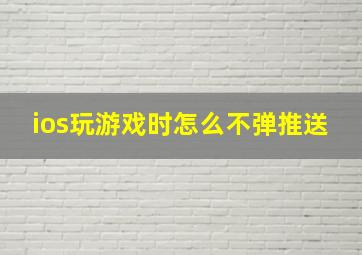 ios玩游戏时怎么不弹推送